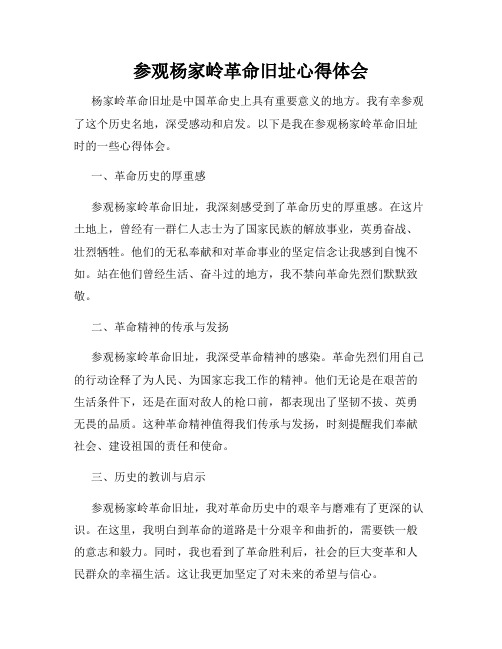 参观杨家岭革命旧址心得体会

杨家岭革命旧址是中国革命史上具有重要意义的地方。我有幸参观了这个历史名地，深受感动和启发。以下是我在参观杨家岭革命旧址时的一些心得体会。

一、革命历史的厚重感

参观杨家岭革命旧址，我深刻感受到了革命历史的厚重感。在这片土地上，曾经有一群仁人志士为了国家民族的解放事业，英勇奋战、壮烈牺牲。他们的无私奉献和对革命事业的坚定信念让我感到自愧不如。站在他们曾经生活、奋斗过的地方，我不禁向革命先烈们默默致敬。

二、革命精神的传承与发扬

参观杨家岭革命旧址，我深受革命精神的感染。革命先烈们用自己的行动诠释了为人民、为国家忘我工作的精神。他们无论是在艰苦的生活条件下，还是在面对敌人的枪口前，都表现出了坚韧不拔、英勇无畏的品质。这种革命精神值得我们传承与发扬，时刻提醒我们奉献社会、建设祖国的责任和使命。

三、历史的教训与启示

参观杨家岭革命旧址，我对革命历史中的艰辛与磨难有了更深的认识。在这里，我明白到革命的道路是十分艰辛和曲折的，需要铁一般的意志和毅力。同时，我也看到了革命胜利后，社会的巨大变革和人民群众的幸福生活。这让我更加坚定了对未来的希望与信心。